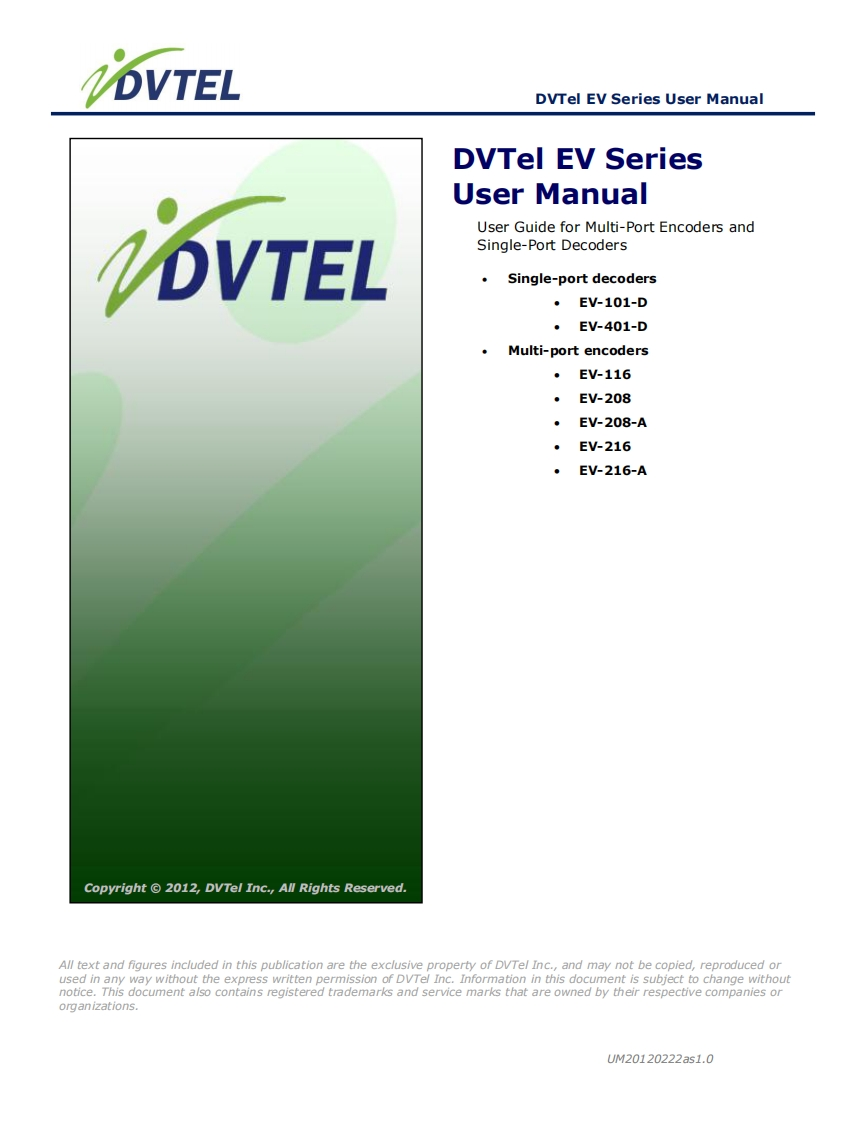 DVTEL

DVTel EV Series User Manual

DVTEL

Copyright © 2012, DVTel Inc., All Rights Reserved.

DVTel EV Series User Manual

User Guide for Multi-Port Encoders and Single-Port Decoders

• Single-port decoders
• EV-101-D
• EV-401-D
• Multi-port encoders
• EV-116
• EV-208
• EV-208-A
• EV-216
• EV-216-A

All text and figures included in this publication are the exclusive property of DVTel Inc., and may not be copied, reproduced or used in any way without the express written permission of DVTel Inc. Information in this document is subject to change without notice. This document also contains registered trademarks and service marks that are owned by their respective companies or organizations.

UM20120222as1.0